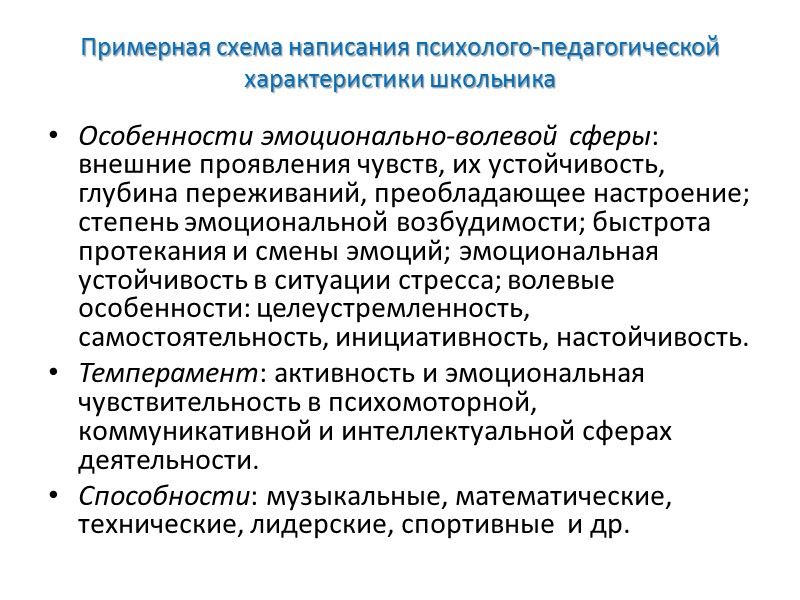 Примерная схема написания психолого-педагогической характеристики школьника

• Особенности эмоционально-волевой сферы: внешние проявления чувств, их устойчивость, глубина переживаний, преобладающее настроение; степень эмоциональной возбудимости; быстрота протекания и смены эмоций; эмоциональная устойчивость в ситуации стресса; волевые особенности: целеустремленность, самостоятельность, инициативность, настойчивость.
• Темперамент: активность и эмоциональная чувствительность в психомоторной, коммуникативной и интеллектуальной сферах деятельности.
• Способности: музыкальные, математические, технические, лидерские, спортивные и др.